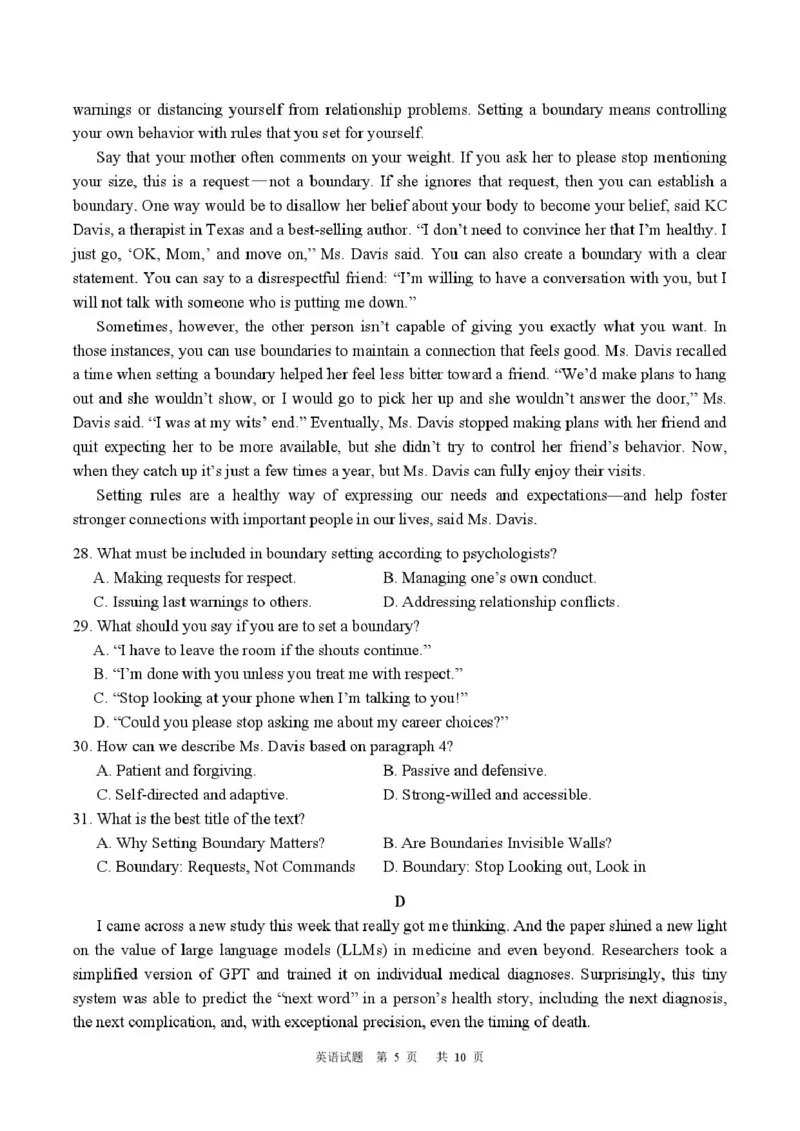 warnings or distancing yourself from relationship problems. Setting a boundary means controlling your own behavior with rules that you set for yourself.

Say that your mother often comments on your weight. If you ask her to please stop mentioning your size, this is a request—not a boundary. If she ignores that request, then you can establish a boundary. One way would be to disallow her belief about your body to become your belief, said KC Davis, a therapist in Texas and a best-selling author. "I don't need to convince her that I'm healthy. I just go, 'OK, Mom,' and move on," Ms. Davis said. You can also create a boundary with a clear statement. You can say to a disrespectful friend: "I'm willing to have a conversation with you, but I will not talk with someone who is putting me down."

Sometimes, however, the other person isn't capable of giving you exactly what you want. In those instances, you can use boundaries to maintain a connection that feels good. Ms. Davis recalled a time when setting a boundary helped her feel less bitter toward a friend. "We'd make plans to hang out and she wouldn't show, or I would go to pick her up and she wouldn't answer the door," Ms. Davis said. "I was at my wits' end." Eventually, Ms. Davis stopped making plans with her friend and quit expecting her to be more available, but she didn't try to control her friend's behavior. Now, when they catch up it's just a few times a year, but Ms. Davis can fully enjoy their visits.

Setting rules are a healthy way of expressing our needs and expectations—and help foster stronger connections with important people in our lives, said Ms. Davis.

28. What must be included in boundary setting according to psychologists?
A. Making requests for respect.
B. Managing one's own conduct.
C. Issuing last warnings to others.
D. Addressing relationship conflicts.

29. What should you say if you are to set a boundary?
A. "I have to leave the room if the shouts continue."
B. "I'm done with you unless you treat me with respect."
C. "Stop looking at your phone when I'm talking to you!"
D. "Could you please stop asking me about my career choices?"

30. How can we describe Ms. Davis based on paragraph 4?
A. Patient and forgiving.
B. Passive and defensive.
C. Self-directed and adaptive.
D. Strong-willed and accessible.

31. What is the best title of the text?
A. Why Setting Boundary Matters?
B. Are Boundaries Invisible Walls?
C. Boundary: Requests, Not Commands
D. Boundary: Stop Looking out, Look in

D

I came across a new study this week that really got me thinking. And the paper shined a new light on the value of large language models (LLMs) in medicine and even beyond. Researchers took a simplified version of GPT and trained it on individual medical diagnoses. Surprisingly, this tiny system was able to predict the "next word" in a person's health story, including the next diagnosis, the next complication, and, with exceptional precision, even the timing of death.

英语试题 第 5 页 共 10 页